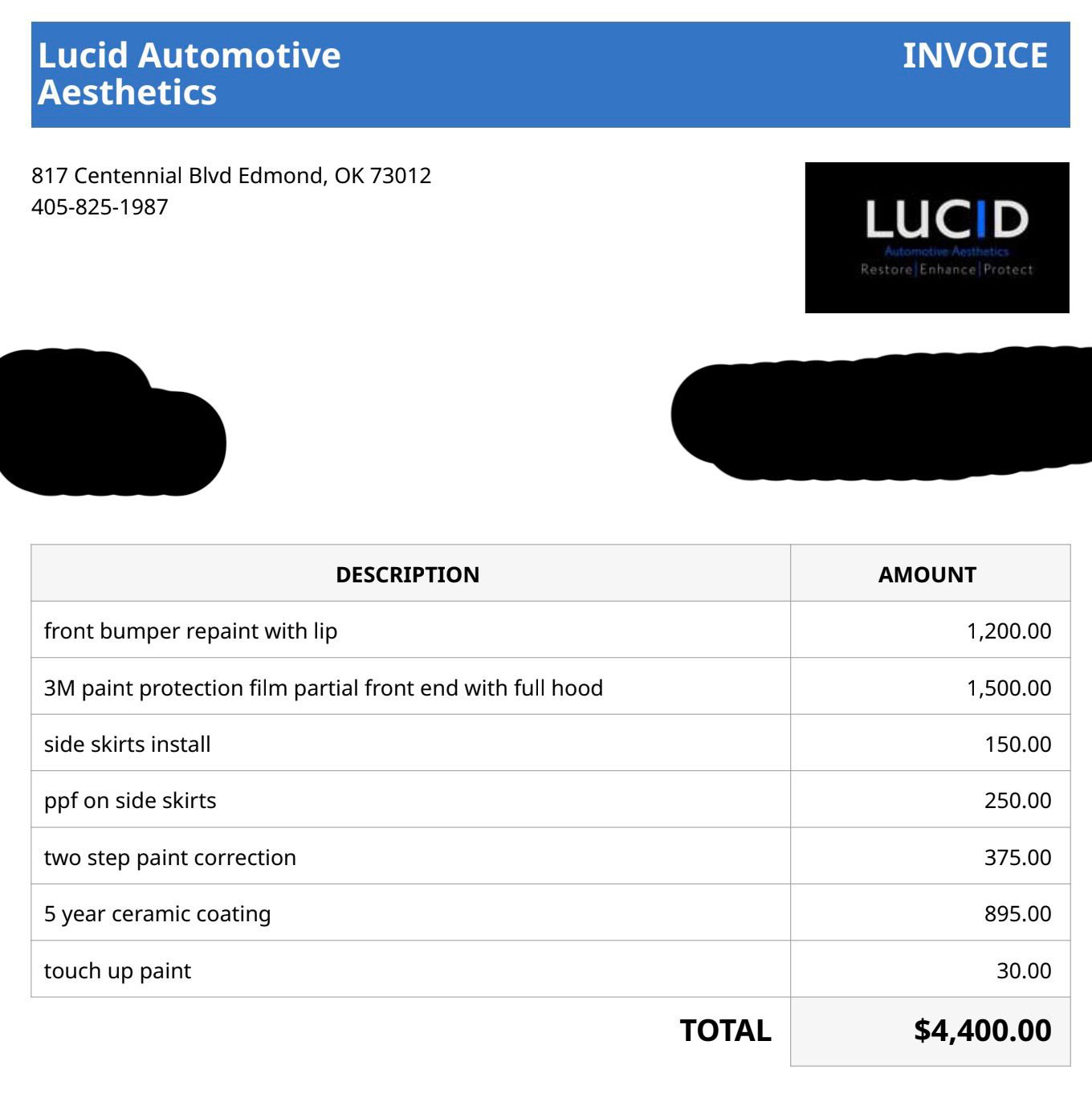 Lucid Automotive Aesthetics

INVOICE

817 Centennial Blvd Edmond, OK 73012
405-825-1987

LUCID
Automotive Aesthetics
Restore|Enhance|Protect

| DESCRIPTION | AMOUNT |
|---|---|
| front bumper repaint with lip | 1,200.00 |
| 3M paint protection film partial front end with full hood | 1,500.00 |
| side skirts install | 150.00 |
| ppf on side skirts | 250.00 |
| two step paint correction | 375.00 |
| 5 year ceramic coating | 895.00 |
| touch up paint | 30.00 |
| TOTAL | $4,400.00 |